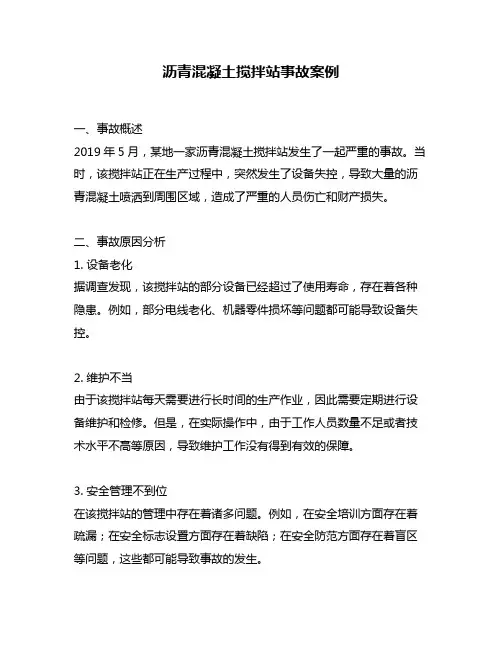 沥青混凝土搅拌站事故案例

一、事故概述
2019 年 5 月，某地一家沥青混凝土搅拌站发生了一起严重的事故。当时，该搅拌站正在生产过程中，突然发生了设备失控，导致大量的沥青混凝土喷洒到周围区域，造成了严重的人员伤亡和财产损失。

二、事故原因分析
1. 设备老化
据调查发现，该搅拌站的部分设备已经超过了使用寿命，存在着各种隐患。例如，部分电线老化、机器零件损坏等问题都可能导致设备失控。

2. 维护不当
由于该搅拌站每天需要进行长时间的生产作业，因此需要定期进行设备维护和检修。但是，在实际操作中，由于工作人员数量不足或者技术水平不高等原因，导致维护工作没有得到有效的保障。

3. 安全管理不到位
在该搅拌站的管理中存在着诸多问题。例如，在安全培训方面存在着疏漏；在安全标志设置方面存在着缺陷；在安全防范方面存在着盲区等问题，这些都可能导致事故的发生。